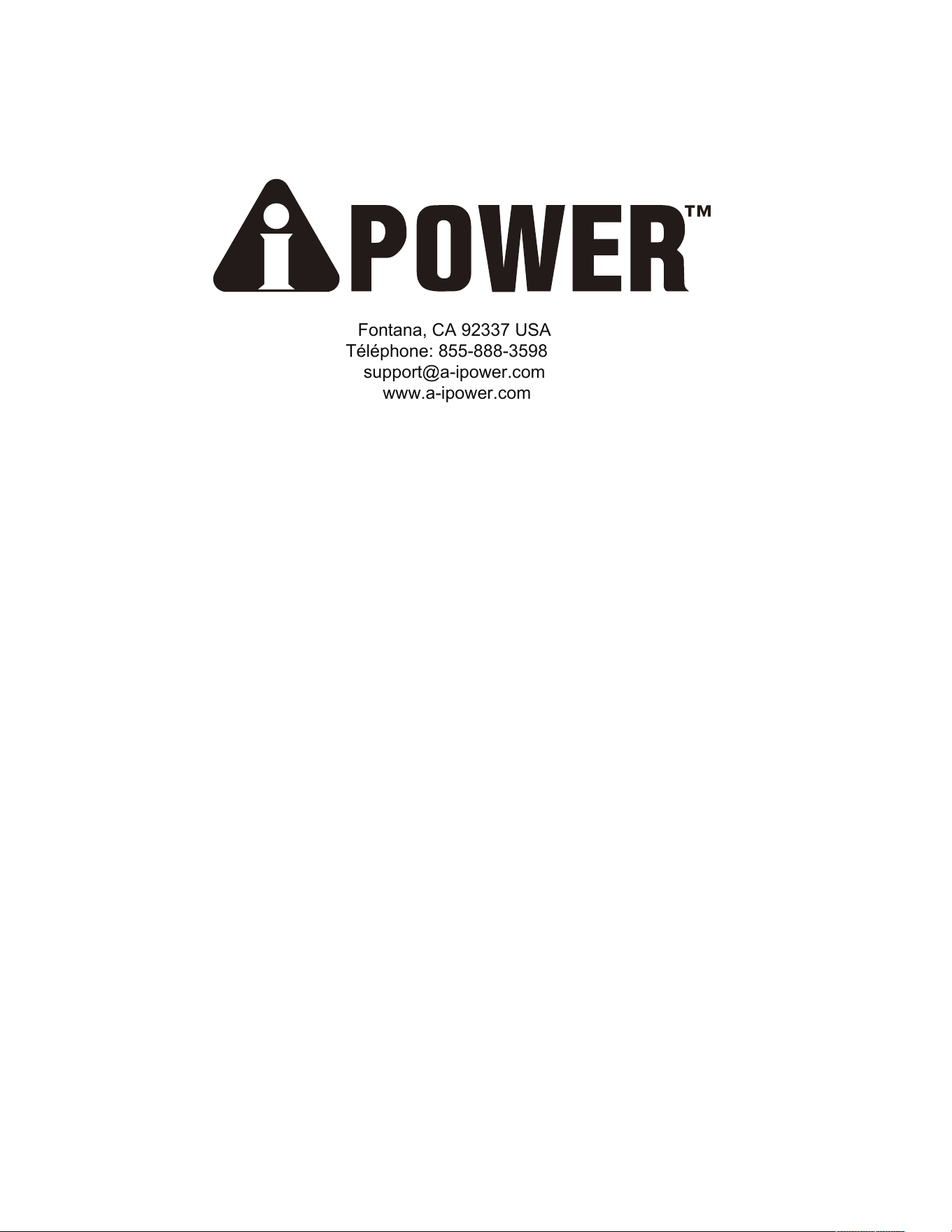 iPOWER™

Fontana, CA 92337 USA
Téléphone: 855-888-3598
support@a-ipower.com
www.a-ipower.com